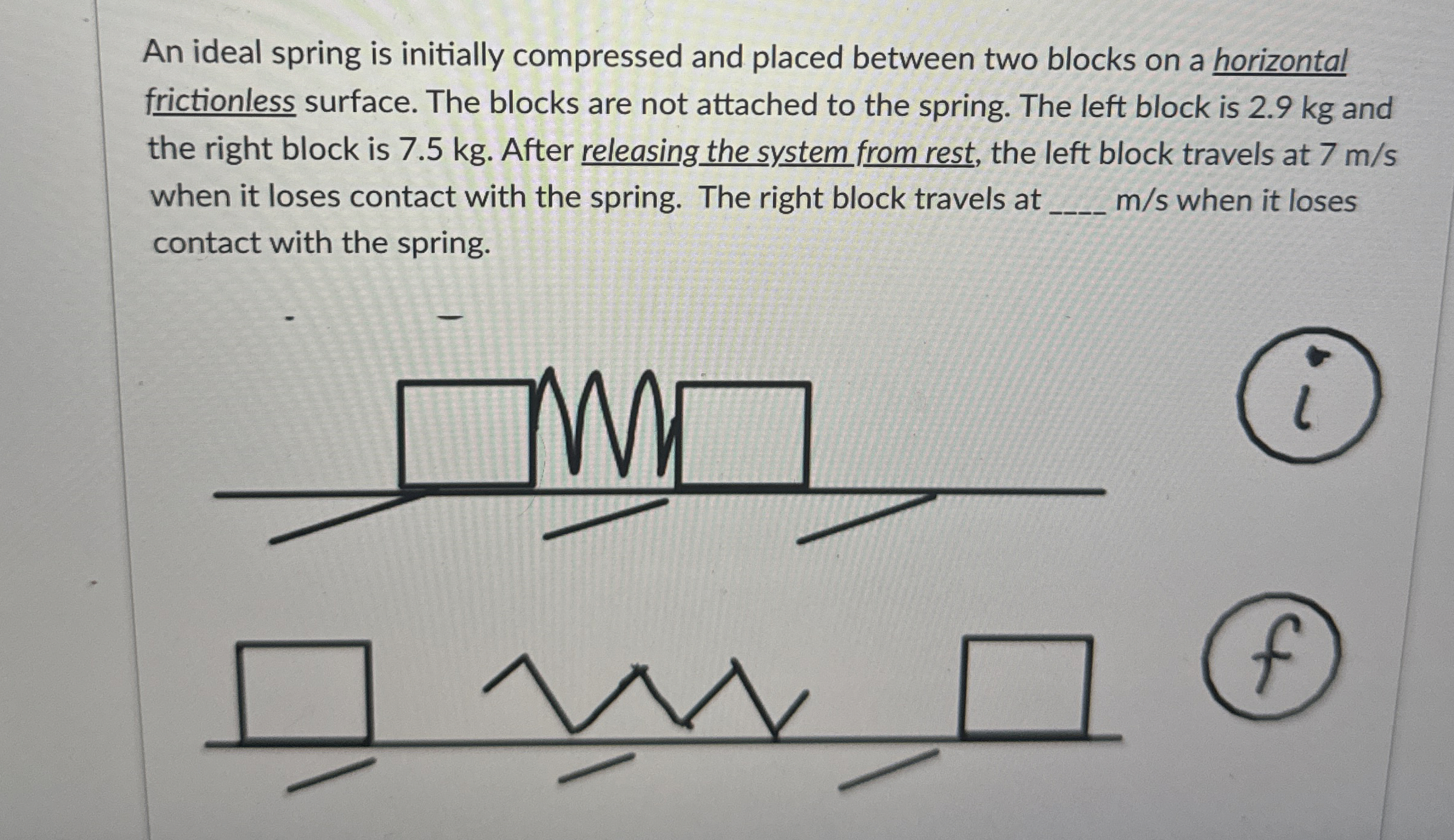 An ideal spring is initially compressed and placed between two blocks on a horizontal frictionless surface. The blocks are not attached to the spring. The left block is 2.9 kg and the right block is 7.5 kg. After releasing the system from rest, the left block travels at 7 m/s when it loses contact with the spring. The right block travels at ____ m/s when it loses contact with the spring.

i

f